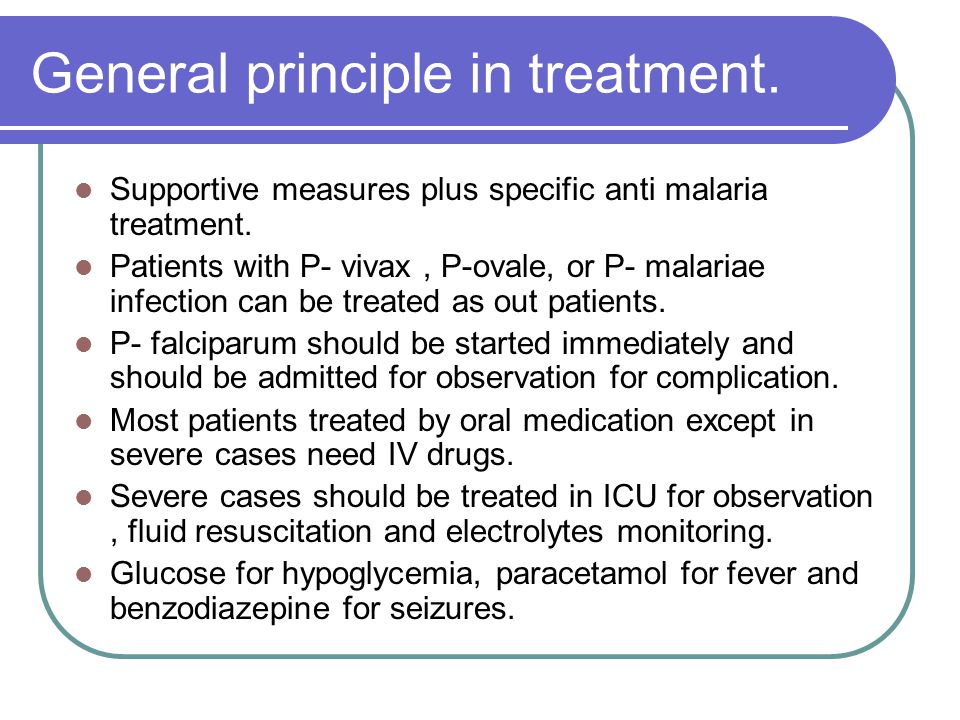 General principle in treatment.

- Supportive measures plus specific anti malaria treatment.
- Patients with P- vivax , P-ovale, or P- malariae infection can be treated as out patients.
- P- falciparum should be started immediately and should be admitted for observation for complication.
- Most patients treated by oral medication except in severe cases need IV drugs.
- Severe cases should be treated in ICU for observation , fluid resuscitation and electrolytes monitoring.
- Glucose for hypoglycemia, paracetamol for fever and benzodiazepine for seizures.